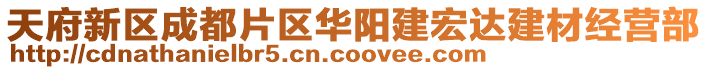 天府新区成都片区华阳建宏达建材经营部
http://cdnathanielbr5.cn.coovee.com